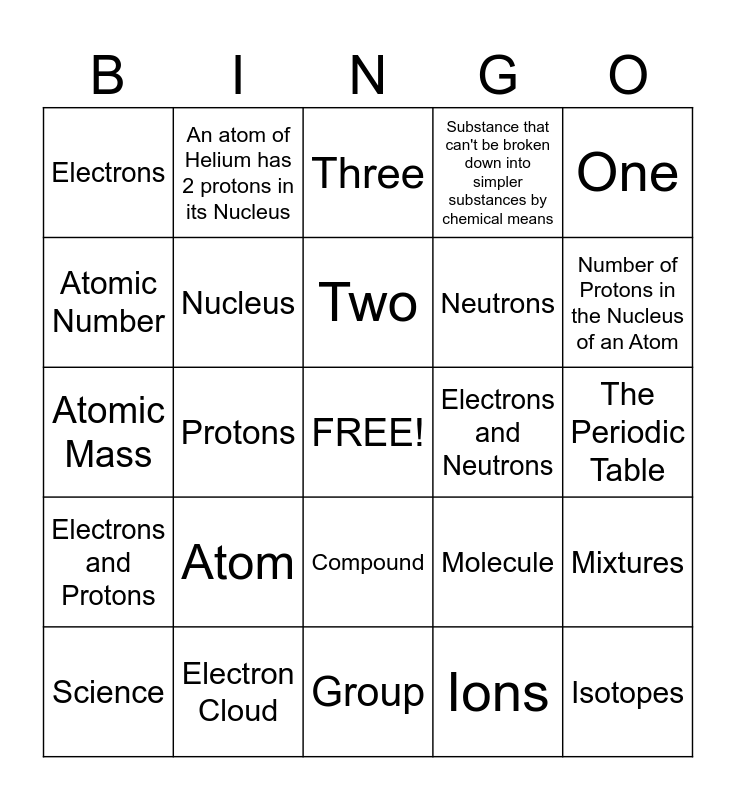 | B | I | N | G | O |
|---|---|---|---|---|
| Electrons | An atom of Helium has 2 protons in its Nucleus | Three | Substance that can't be broken down into simpler substances by chemical means | One |
| Atomic Number | Nucleus | Two | Neutrons | Number of Protons in the Nucleus of an Atom |
| Atomic Mass | Protons | FREE! | Electrons and Neutrons | The Periodic Table |
| Electrons and Protons | Atom | Compound | Molecule | Mixtures |
| Science | Electron Cloud | Group | Ions | Isotopes |